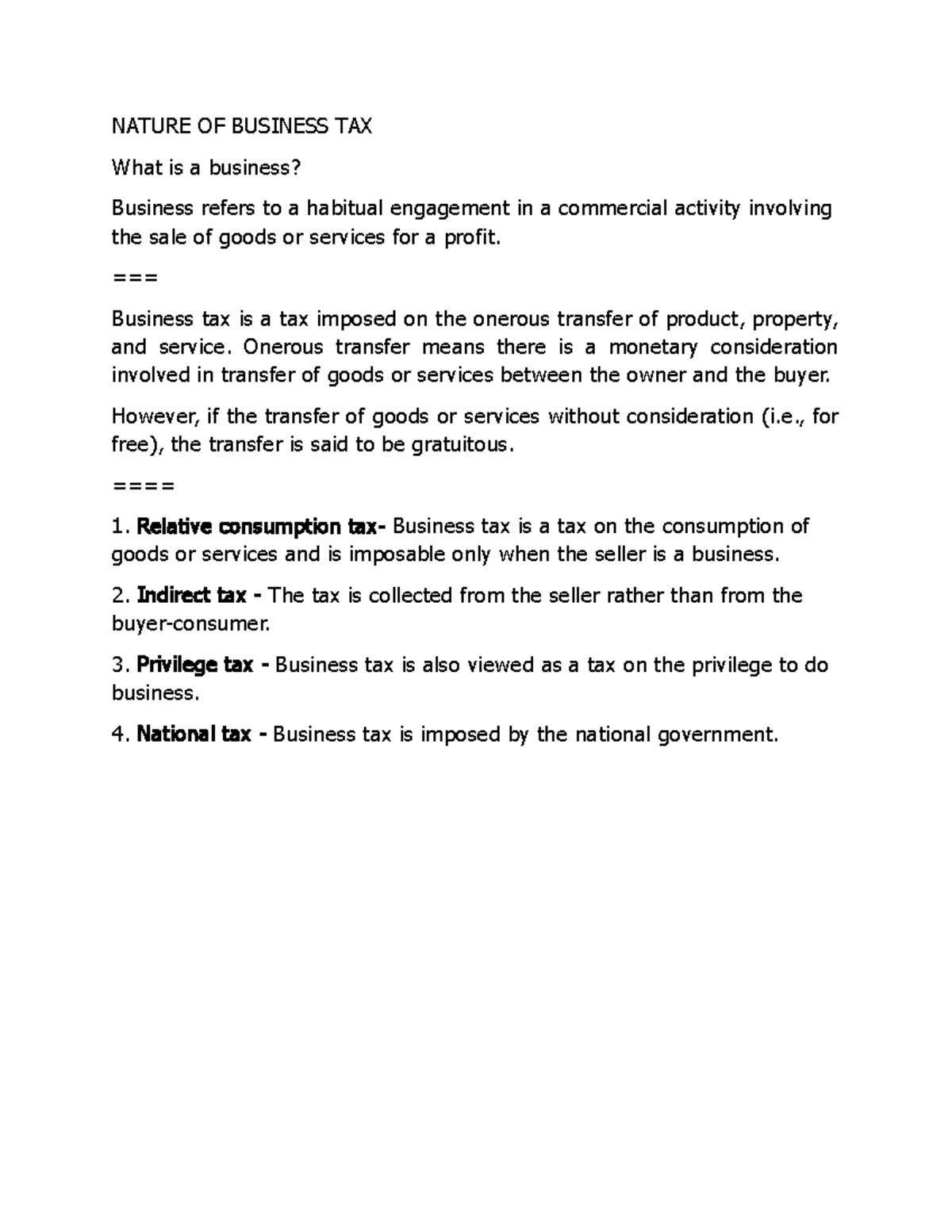 NATURE OF BUSINESS TAX

What is a business?

Business refers to a habitual engagement in a commercial activity involving the sale of goods or services for a profit.

===

Business tax is a tax imposed on the onerous transfer of product, property, and service. Onerous transfer means there is a monetary consideration involved in transfer of goods or services between the owner and the buyer.

However, if the transfer of goods or services without consideration (i.e., for free), the transfer is said to be gratuitous.

====

1. Relative consumption tax- Business tax is a tax on the consumption of goods or services and is imposable only when the seller is a business.

2. Indirect tax - The tax is collected from the seller rather than from the buyer-consumer.

3. Privilege tax - Business tax is also viewed as a tax on the privilege to do business.

4. National tax - Business tax is imposed by the national government.